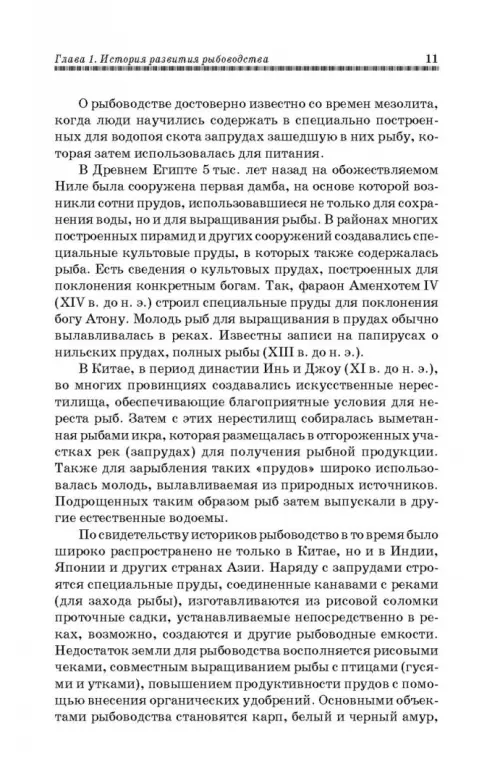 Глава 1. История развития рыбоводства 11

О рыбоводстве достоверно известно со времен мезолита, когда люди научились содержать в специально построенных для водопоя скота запрудах зашедшую в них рыбу, которая затем использовалась для питания.

В Древнем Египте 5 тыс. лет назад на обожествляемом Ниле была сооружена первая дамба, на основе которой возникли сотни прудов, использовавшиеся не только для сохранения воды, но и для выращивания рыбы. В районах многих построенных пирамид и других сооружений создавались специальные культовые пруды, в которых также содержалась рыба. Есть сведения о культовых прудах, построенных для поклонения конкретным богам. Так, фараон Аменхотем IV (XIV в. до н. э.) строил специальные пруды для поклонения богу Атону. Молодь рыб для выращивания в прудах обычно вылавливалась в реках. Известны записи на папирусах о нильских прудах, полных рыбы (XIII в. до н. э.).

В Китае, в период династии Инь и Джоу (XI в. до н. э.), во многих провинциях создавались искусственные нерестилища, обеспечивающие благоприятные условия для нереста рыб. Затем с этих нерестилищ собиралась выметанная рыбами икра, которая размещалась в отгороженных участках рек (запрудах) для получения рыбной продукции. Также для зарыбления таких «прудов» широко использовалась молодь, вылавливаемая из природных источников. Подрощенных таким образом рыб затем выпускали в другие естественные водоемы.

По свидетельству историков рыбоводство в то время было широко распространено не только в Китае, но и в Индии, Японии и других странах Азии. Наряду с запрудами строятся специальные пруды, соединенные канавами с реками (для захода рыбы), изготавливаются из рисовой соломки проточные садки, устанавливаемые непосредственно в реках, возможно, создаются и другие рыбоводные емкости. Недостаток земли для рыбоводства восполняется рисовыми чеками, совместным выращиванием рыбы с птицами (гусями и утками), повышением продуктивности прудов с помощью внесения органических удобрений. Основными объектами рыбоводства становятся карп, белый и черный амур,